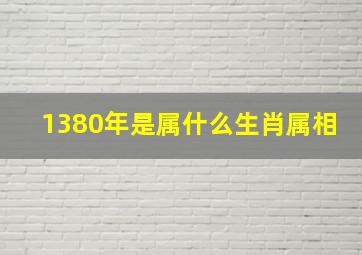 1380年是属什么生肖属相